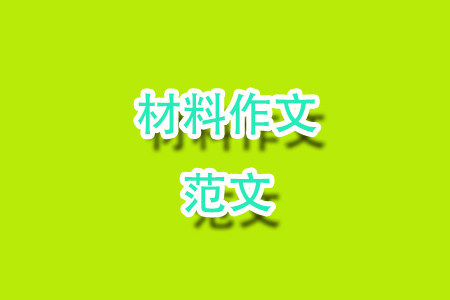 材料作文
范文